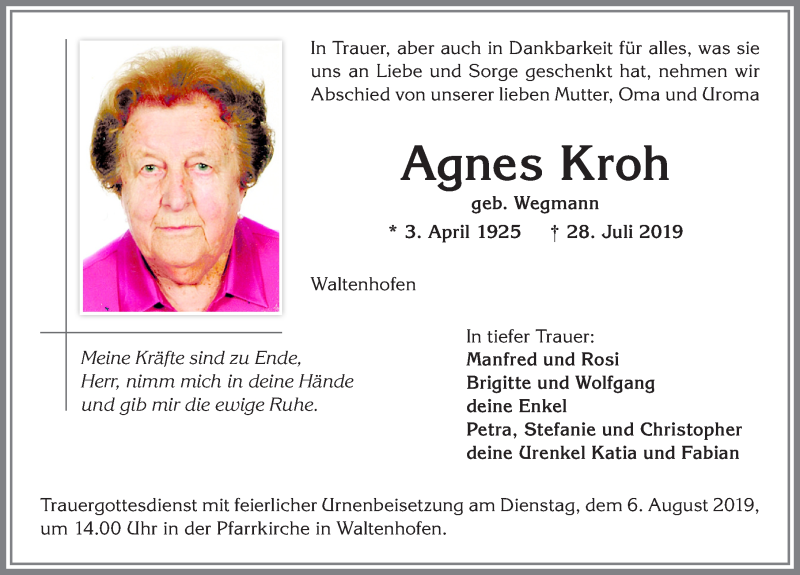 In Trauer, aber auch in Dankbarkeit für alles, was sie uns an Liebe und Sorge geschenkt hat, nehmen wir Abschied von unserer lieben Mutter, Oma und Uroma

Agnes Kroh

geb. Wegmann

* 3. April 1925 † 28. Juli 2019

Waltenhofen

Meine Kräfte sind zu Ende,
Herr, nimm mich in deine Hände
und gib mir die ewige Ruhe.

In tiefer Trauer:
Manfred und Rosi
Brigitte und Wolfgang
deine Enkel
Petra, Stefanie und Christopher
deine Urenkel Katia und Fabian

Trauergottesdienst mit feierlicher Urnenbeisetzung am Dienstag, dem 6. August 2019, um 14.00 Uhr in der Pfarrkirche in Waltenhofen.